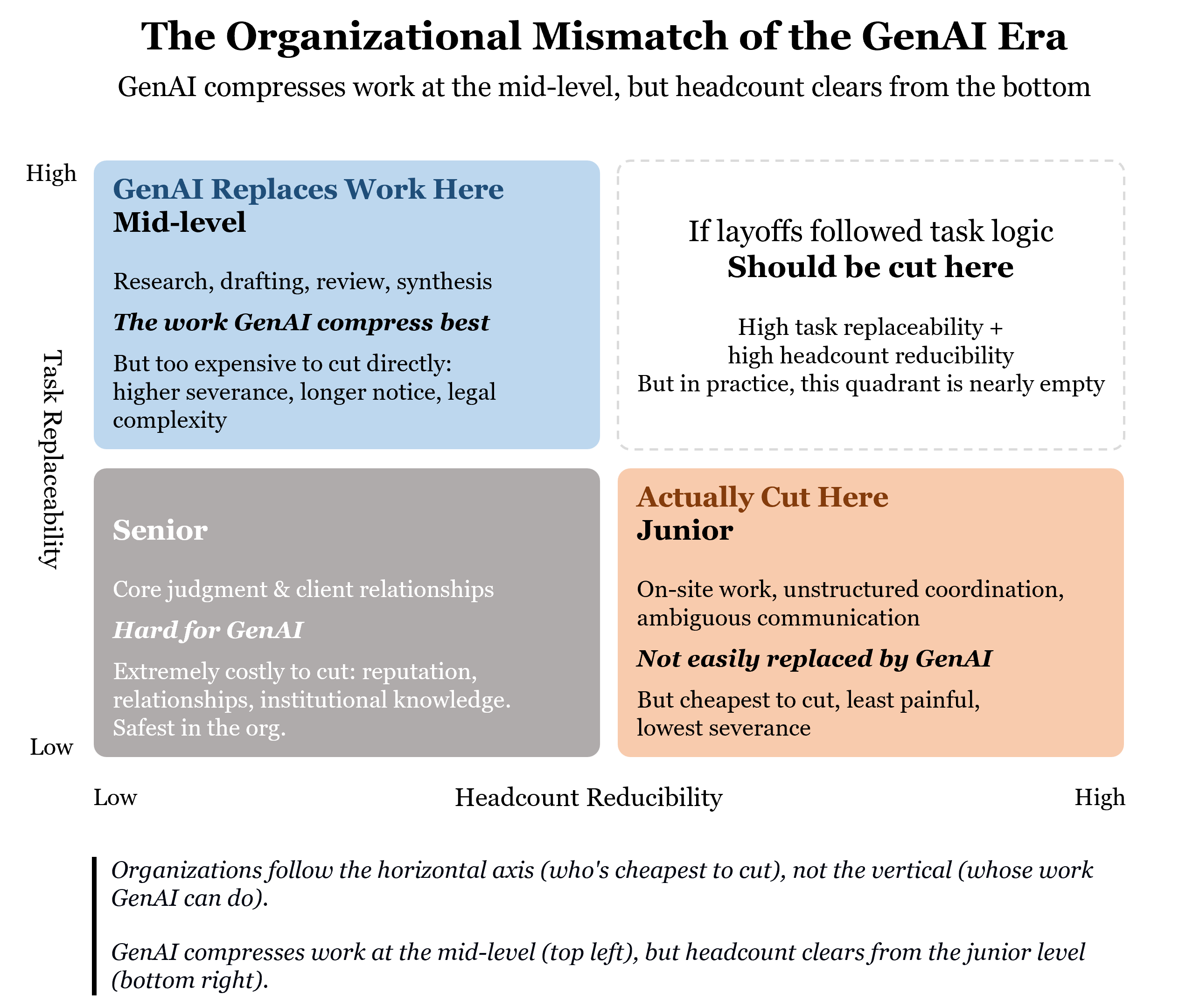 The Organizational Mismatch of the GenAI Era

GenAI compresses work at the mid-level, but headcount clears from the bottom

High

Task Replaceability

Low

GenAI Replaces Work Here
Mid-level

Research, drafting, review, synthesis

The work GenAI compress best

But too expensive to cut directly: higher severance, longer notice, legal complexity

If layoffs followed task logic
Should be cut here

High task replaceability + high headcount reducibility
But in practice, this quadrant is nearly empty

Senior

Core judgment & client relationships

Hard for GenAI

Extremely costly to cut: reputation, relationships, institutional knowledge. Safest in the org.

Actually Cut Here
Junior

On-site work, unstructured coordination, ambiguous communication

Not easily replaced by GenAI

But cheapest to cut, least painful, lowest severance

Low Headcount Reducibility High

Organizations follow the horizontal axis (who's cheapest to cut), not the vertical (whose work GenAI can do).

GenAI compresses work at the mid-level (top left), but headcount clears from the junior level (bottom right).